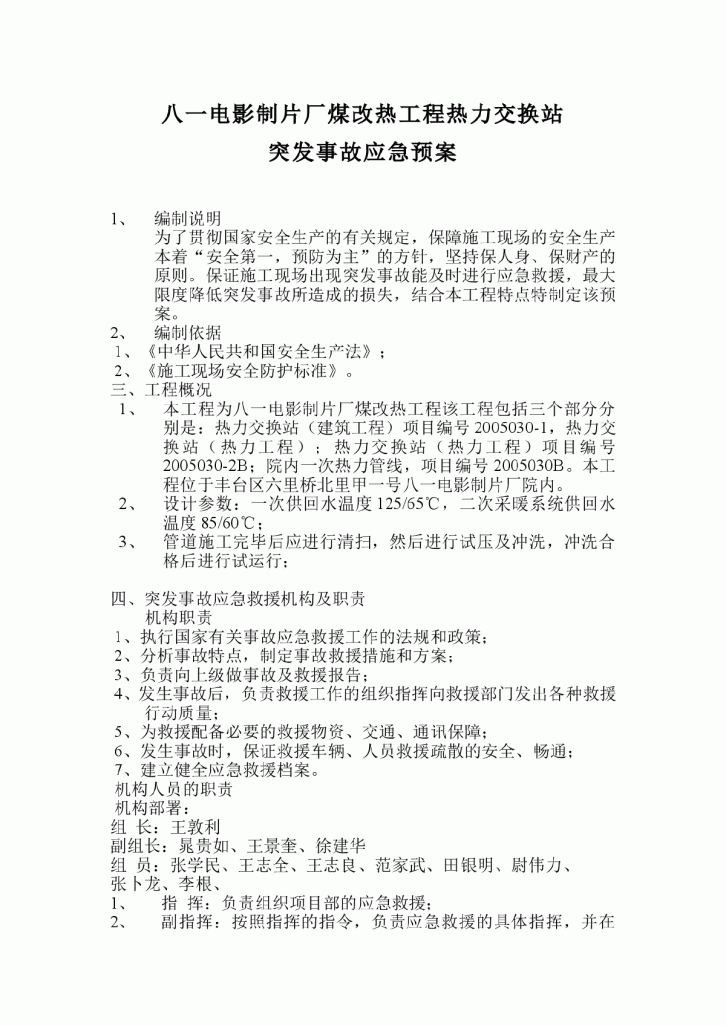 八一电影制片厂煤改热工程热力交换站
突发事故应急预案

1、 编制说明
为了贯彻国家安全生产的有关规定，保障施工现场的安全生产本着“安全第一，预防为主”的方针，坚持保人身、保财产的原则。保证施工现场出现突发事故能及时进行应急救援，最大限度降低突发事故所造成的损失，结合本工程特点特制定该预案。
2、 编制依据
1、《中华人民共和国安全生产法》；
2、《施工现场安全防护标准》。
三、工程概况
1、 本工程为八一电影制片厂煤改热工程该工程包括三个部分分别是：热力交换站（建筑工程）项目编号 2005030-1，热力交换站（热力工程）；热力交换站（热力工程）项目编号 2005030-2B；院内一次热力管线，项目编号 2005030B。本工程位于丰台区六里桥北里甲一号八一电影制片厂院内。
2、 设计参数：一次供回水温度 125/65℃，二次采暖系统供回水温度 85/60℃；
3、 管道施工完毕后应进行清扫，然后进行试压及冲洗，冲洗合格后进行试运行；

四、突发事故应急救援机构及职责
机构职责
1、执行国家有关事故应急救援工作的法规和政策；
2、分析事故特点，制定事故救援措施和方案；
3、负责向上级做事故及救援报告；
4、发生事故后，负责救援工作的组织指挥向救援部门发出各种救援行动质量；
5、为救援配备必要的救援物资、交通、通讯保障；
6、发生事故时，保证救援车辆、人员救援疏散的安全、畅通；
7、建立健全应急救援档案。
机构人员的职责
机构部署：
组 长：王敦利
副组长：晁贵如、王景奎、徐建华
组 员：张学民、王志全、王志良、范家武、田银明、尉伟力、张卜龙、李根、
1、 指 挥：负责组织项目部的应急救援；
2、 副指挥：按照指挥的指令，负责应急救援的具体指挥，并在